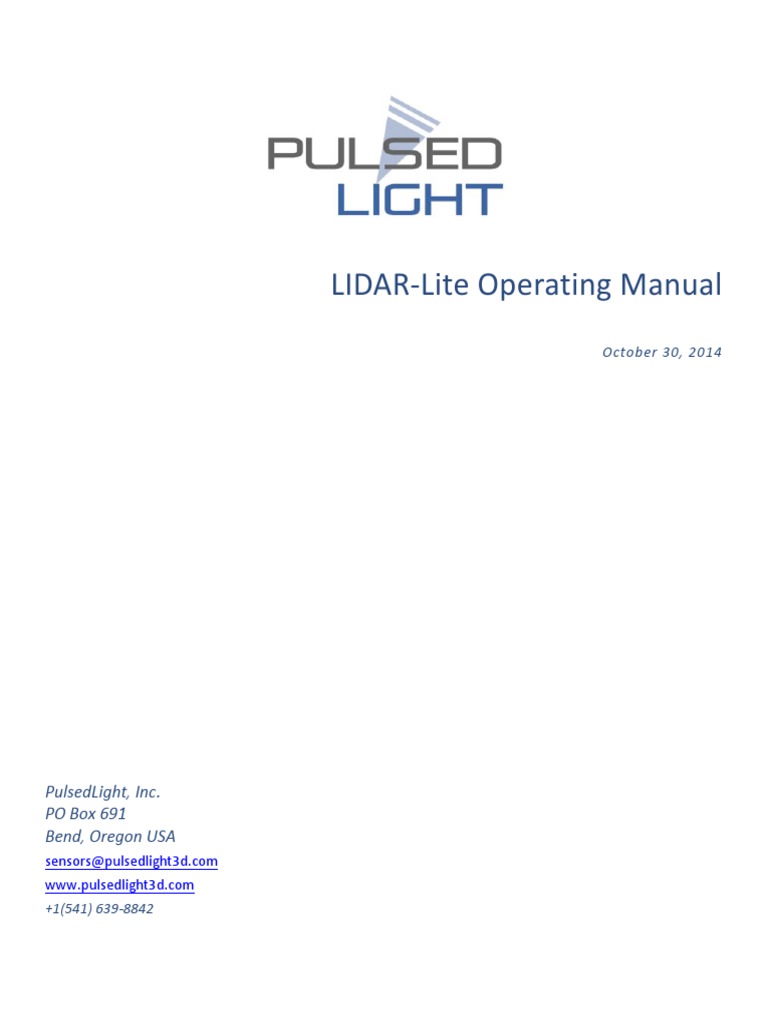 PULSED
LIGHT

LIDAR-Lite Operating Manual

October 30, 2014

PulsedLight, Inc.
PO Box 691
Bend, Oregon USA
sensors@pulsedlight3d.com
www.pulsedlight3d.com
+1(541) 639-8842